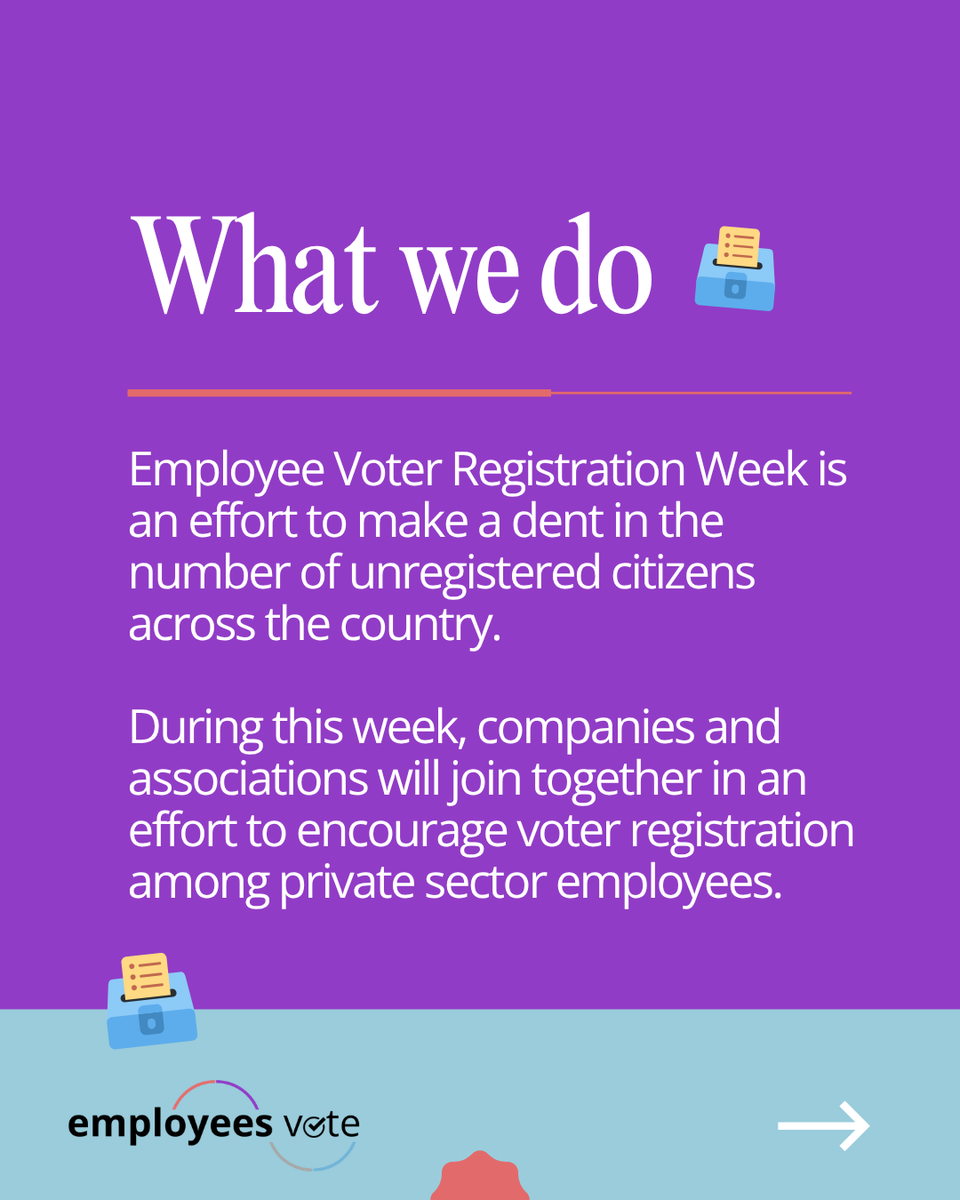 What we do

Employee Voter Registration Week is an effort to make a dent in the number of unregistered citizens across the country.

During this week, companies and associations will join together in an effort to encourage voter registration among private sector employees.

employees vote